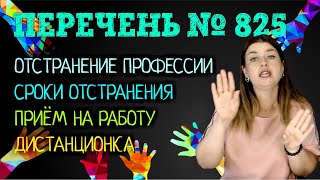 ПЕРЕЧЕНЬ № 825

ОТСТРАНЕНИЕ ПРОФЕССИИ
СРОКИ ОТСТРАНЕНИЯ
ПРИЁМ НА РАБОТУ
ДИСТАНЦИОНКА